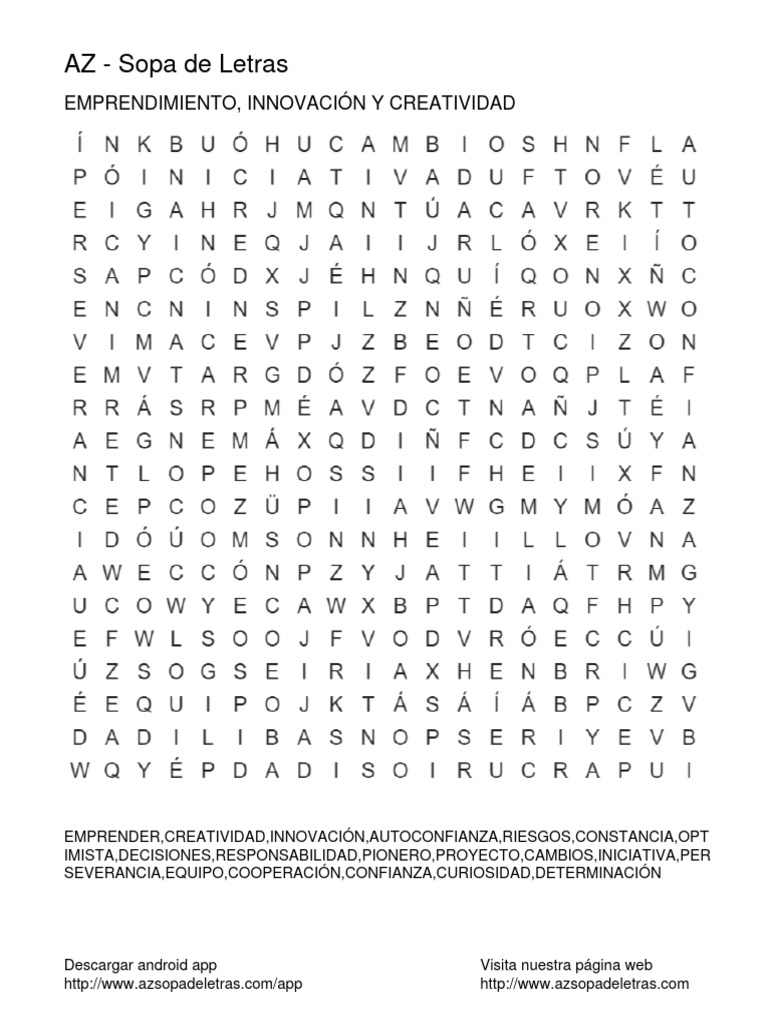 AZ - Sopa de Letras

EMPRENDIMIENTO, INNOVACIÓN Y CREATIVIDAD

Í N K B U Ó H U C A M B I O S H N F L A
P Ó I N I C I A T I V A D U F T O V É U
E I G A H R J M Q N T Ú A C A V R K T T
R C Y I N E Q J A I I J R L Ó X E I Í O
S A P C Ó D X J É H N Q U Í Q O N X Ñ C
E N C N I N S P I L Z N Ñ É R U O X W O
V I M A C E V P J Z B E O D T C I Z O N
E M V T A R G D Ó Z F O E V O Q P L A F
R R Á S R P M É A V D C T N A Ñ J T É I
A E G N E M Á X Q D I Ñ F C D C S Ú Y A
N T L O P E H O S S I I F H E I I X F N
C E P C O Z Ü P I I A V W G M Y M Ó A Z
I D Ó Ú O M S O N N H E I I L L O V N A
A W E C C Ó N P Z Y J A T T I Á T R M G
U C O W Y E C A W X B P T D A Q F H P Y
E F W L S O O J F V O D V R Ó E C C Ú I
Ú Z S O G S E I R I A X H E N B R I W G
É E Q U I P O J K T Á S Á Í Á B P C Z V
D A D I L I B A S N O P S E R I Y E V B
W Q Y É P D A D I S O I R U C R A P U I

EMPRENDER,CREATIVIDAD,INNOVACIÓN,AUTOCONFIANZA,RIESGOS,CONSTANCIA,OPTIMISTA,DECISIONES,RESPONSABILIDAD,PIONERO,PROYECTO,CAMBIOS,INICIATIVA,PERSEVERANCIA,EQUIPO,COOPERACIÓN,CONFIANZA,CURIOSIDAD,DETERMINACIÓN

Descargar android app
http://www.azsopadeletras.com/app

Visita nuestra página web
http://www.azsopadeletras.com